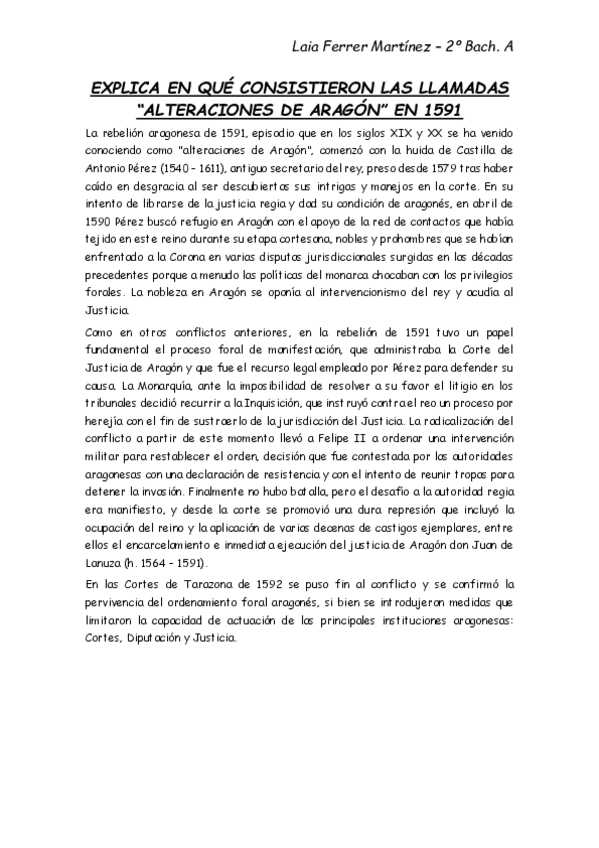 Laia Ferrer Martínez – 2º Bach. A

EXPLICA EN QUÉ CONSISTIERON LAS LLAMADAS "ALTERACIONES DE ARAGÓN" EN 1591

La rebelión aragonesa de 1591, episodio que en los siglos XIX y XX se ha venido conociendo como "alteraciones de Aragón", comenzó con la huida de Castilla de Antonio Pérez (1540 – 1611), antiguo secretario del rey, preso desde 1579 tras haber caído en desgracia al ser descubiertas sus intrigas y manejos en la corte. En su intento de librarse de la justicia regia y dad su condición de aragonés, en abril de 1590 Pérez buscó refugio en Aragón con el apoyo de la red de contactos que había tejido en este reino durante su etapa cortesana, nobles y prohombres que se habían enfrentado a la Corona en varias disputas jurisdiccionales surgidas en las décadas precedentes porque a menudo las políticas del monarca chocaban con los privilegios forales. La nobleza en Aragón se oponía al intervencionismo del rey y acudía al Justicia.

Como en otros conflictos anteriores, en la rebelión de 1591 tuvo un papel fundamental el proceso foral de manifestación, que administraba la Corte del Justicia de Aragón y que fue el recurso legal empleado por Pérez para defender su causa. La Monarquía, ante la imposibilidad de resolver a su favor el litigio en los tribunales decidió recurrir a la Inquisición, que instruyó contra el reo un proceso por herejía con el fin de sustraerlo de la jurisdicción del Justicia. La radicalización del conflicto a partir de este momento llevó a Felipe II a ordenar una intervención militar para restablecer el orden, decisión que fue contestada por las autoridades aragonesas con una declaración de resistencia y con el intento de reunir tropas para detener la invasión. Finalmente no hubo batalla, pero el desafío a la autoridad regia era manifiesto, y desde la corte se promovió una dura represión que incluyó la ocupación del reino y la aplicación de varias decenas de castigos ejemplares, entre ellos el encarcelamiento e inmediata ejecución del justicia de Aragón don Juan de Lanuza (h. 1564 – 1591).

En las Cortes de Tarazona de 1592 se puso fin al conflicto y se confirmó la pervivencia del ordenamiento foral aragonés, si bien se introdujeron medidas que limitaron la capacidad de actuación de las principales instituciones aragonesas: Cortes, Diputación y Justicia.